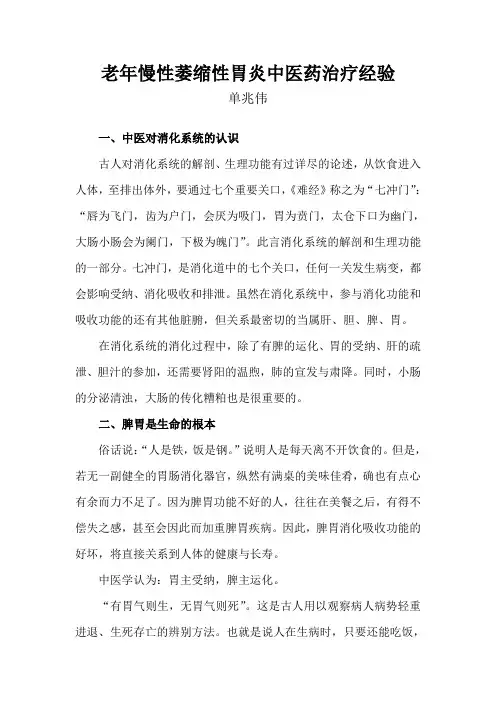 老年慢性萎缩性胃炎中医药治疗经验
单兆伟

一、中医对消化系统的认识

古人对消化系统的解剖、生理功能有过详尽的论述，从饮食进入人体，至排出体外，要通过七个重要关口，《难经》称之为“七冲门”：“唇为飞门，齿为户门，会厌为吸门，胃为贲门，太仓下口为幽门，大肠小肠会为阑门，下极为魄门”。此言消化系统的解剖和生理功能的一部分。七冲门，是消化道中的七个关口，任何一关发生病变，都会影响受纳、消化吸收和排泄。虽然在消化系统中，参与消化功能和吸收功能的还有其他脏腑，但关系最密切的当属肝、胆、脾、胃。

在消化系统的消化过程中，除了有脾的运化、胃的受纳、肝的疏泄、胆汁的参加，还需要肾阳的温煦，肺的宣发与肃降。同时，小肠的分泌清浊，大肠的传化糟粕也是很重要的。

二、脾胃是生命的根本

俗话说：“人是铁，饭是钢。”说明人是每天离不开饮食的。但是，若无一副健全的胃肠消化器官，纵然有满桌的美味佳肴，确也有点心有余而力不足了。因为脾胃功能不好的人，往往在美餐之后，有得不偿失之感，甚至会因此而加重脾胃疾病。因此，脾胃消化吸收功能的好坏，将直接关系到人体的健康与长寿。

中医学认为：胃主受纳，脾主运化。

“有胃气则生，无胃气则死”。这是古人用以观察病人病势轻重进退、生死存亡的辨别方法。也就是说人在生病时，只要还能吃饭，